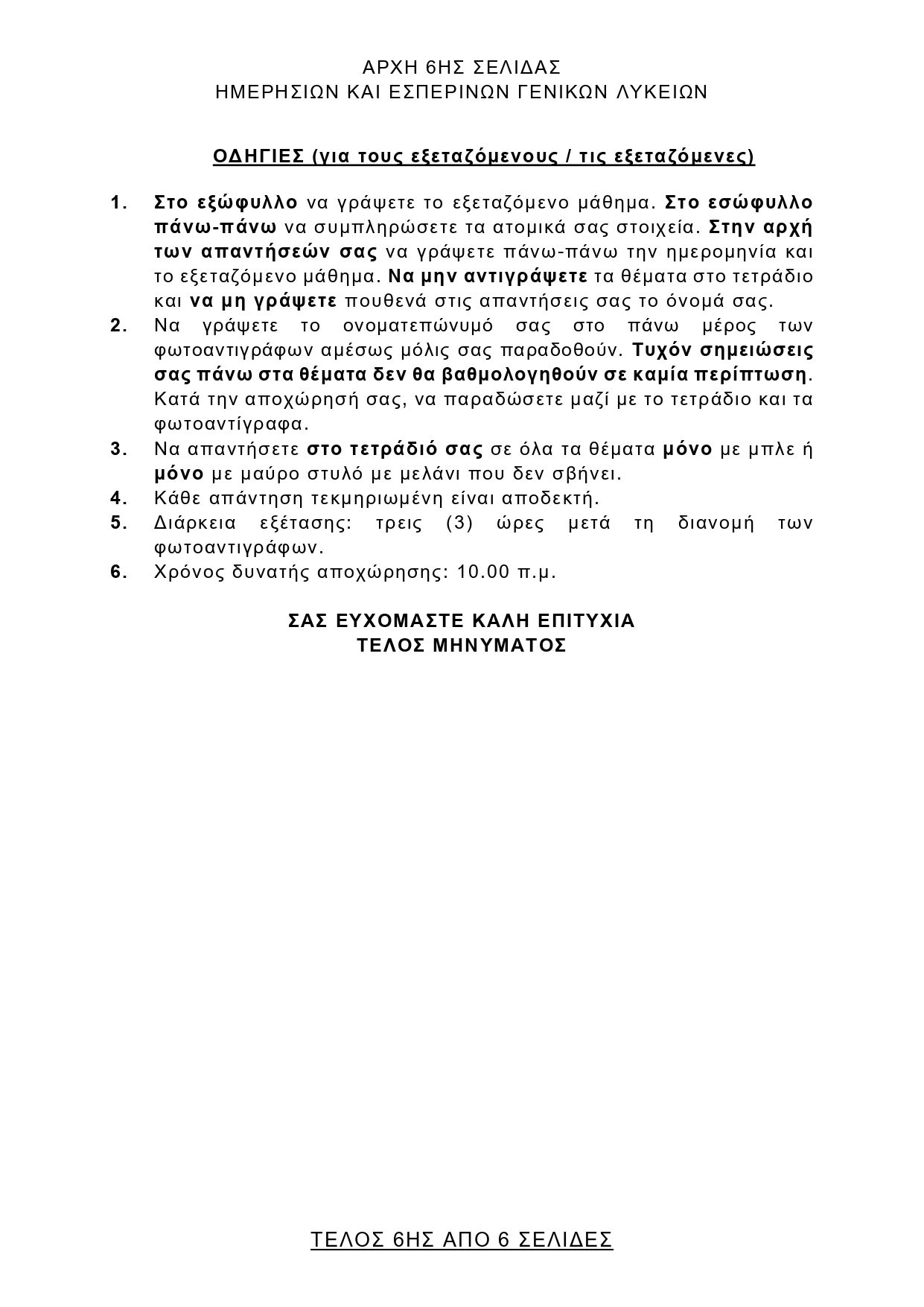 ΑΡΧΗ 6ΗΣ ΣΕΛΙΔΑΣ
ΗΜΕΡΗΣΙΩΝ ΚΑΙ ΕΣΠΕΡΙΝΩΝ ΓΕΝΙΚΩΝ ΛΥΚΕΙΩΝ

ΟΔΗΓΙΕΣ (για τους εξεταζόμενους / τις εξεταζόμενες)

1. Στο εξώφυλλο να γράψετε το εξεταζόμενο μάθημα. Στο εσώφυλλο πάνω-πάνω να συμπληρώσετε τα ατομικά σας στοιχεία. Στην αρχή των απαντήσεών σας να γράψετε πάνω-πάνω την ημερομηνία και το εξεταζόμενο μάθημα. Να μην αντιγράψετε τα θέματα στο τετράδιο και να μη γράψετε πουθενά στις απαντήσεις σας το όνομά σας.
2. Να γράψετε το ονοματεπώνυμό σας στο πάνω μέρος των φωτοαντιγράφων αμέσως μόλις σας παραδοθούν. Τυχόν σημειώσεις σας πάνω στα θέματα δεν θα βαθμολογηθούν σε καμία περίπτωση. Κατά την αποχώρησή σας, να παραδώσετε μαζί με το τετράδιο και τα φωτοαντίγραφα.
3. Να απαντήσετε στο τετράδιό σας σε όλα τα θέματα μόνο με μπλε ή μόνο με μαύρο στυλό με μελάνι που δεν σβήνει.
4. Κάθε απάντηση τεκμηριωμένη είναι αποδεκτή.
5. Διάρκεια εξέτασης: τρεις (3) ώρες μετά τη διανομή των φωτοαντιγράφων.
6. Χρόνος δυνατής αποχώρησης: 10.00 π.μ.

ΣΑΣ ΕΥΧΟΜΑΣΤΕ ΚΑΛΗ ΕΠΙΤΥΧΙΑ
ΤΕΛΟΣ ΜΗΝΥΜΑΤΟΣ

ΤΕΛΟΣ 6ΗΣ ΑΠΟ 6 ΣΕΛΙΔΕΣ